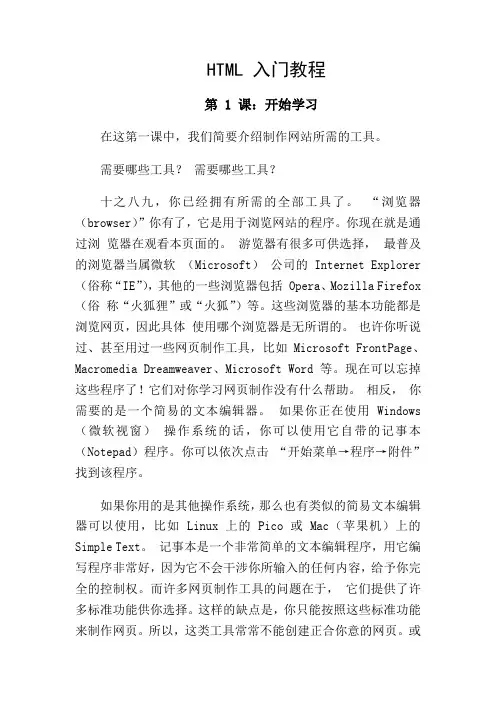 HTML 入门教程

第 1 课：开始学习

在这第一课中，我们简要介绍制作网站所需的工具。

需要哪些工具？ 需要哪些工具？

十之八九，你已经拥有所需的全部工具了。 “浏览器（browser）”你有了，它是用于浏览网站的程序。你现在就是通过浏 览器在观看本页面的。 游览器有很多可供选择， 最普及的浏览器当属微软 （Microsoft） 公司的 Internet Explorer（俗称“IE”），其他的一些浏览器包括 Opera、Mozilla Firefox（俗 称“火狐狸”或“火狐”）等。这些浏览器的基本功能都是浏览网页，因此具体 使用哪个浏览器是无所谓的。 也许你听说过、甚至用过一些网页制作工具，比如 Microsoft FrontPage、Macromedia Dreamweaver、Microsoft Word 等。现在可以忘掉这些程序了！它们对你学习网页制作没有什么帮助。 相反， 你需要的是一个简易的文本编辑器。 如果你正在使用 Windows（微软视窗） 操作系统的话，你可以使用它自带的记事本（Notepad）程序。你可以依次点击 “开始菜单→程序→附件”找到该程序。

如果你用的是其他操作系统，那么也有类似的简易文本编辑器可以使用，比如 Linux 上的 Pico 或 Mac（苹果机）上的 Simple Text。 记事本是一个非常简单的文本编辑程序，用它编写程序非常好，因为它不会干涉你所输入的任何内容，给予你完全的控制权。而许多网页制作工具的问题在于， 它们提供了许多标准功能供你选择。这样的缺点是，你只能按照这些标准功能来制作网页。所以，这类工具常常不能创建正合你意的网页。或